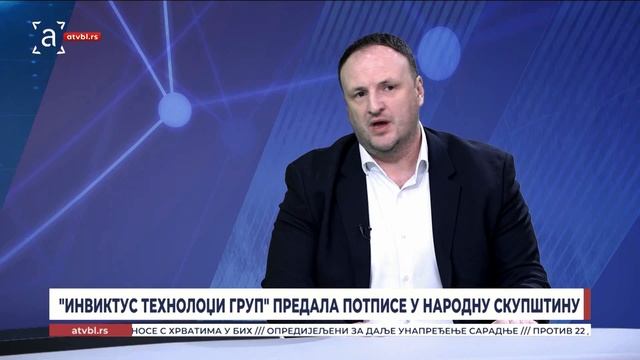 a
atvbl.rs

"ИНВИКТУС ТЕХНОЛОЏИ ГРУП" ПРЕДАЛА ПОТПИСЕ У НАРОДНУ СКУПШТИНУ

atvbl.rs НОСЕ С ХРВАТИМА У БИХ /// ОПРЕДИЈЕЉЕНИ ЗА ДАЉЕ УНАПРЕЂЕЊЕ САРАДЊЕ /// ПРОТИВ 22